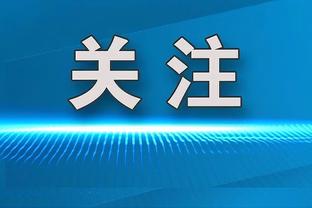 关注